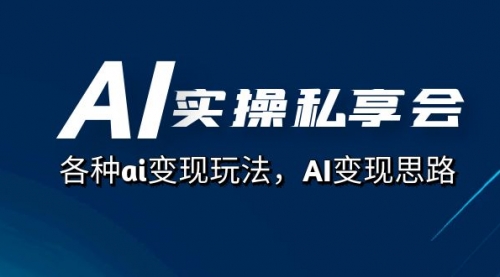 AI实操私享会

各种ai变现玩法，AI变现思路